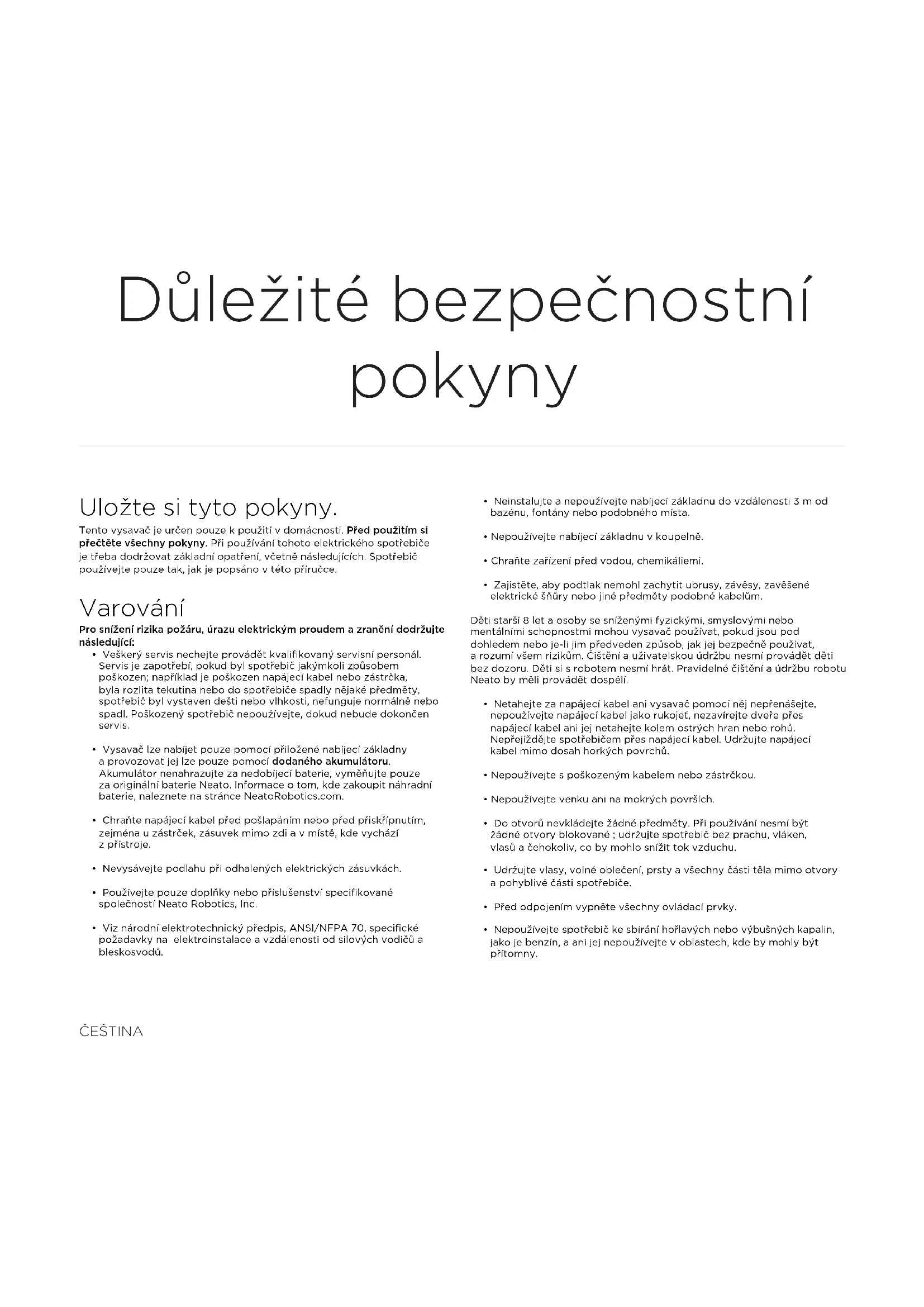 Důležité bezpečnostní pokyny

Uložte si tyto pokyny.

Tento vysavač je určen pouze k použití v domácnosti. Před použitím si přečtěte všechny pokyny. Při používání tohoto elektrického spotřebiče je třeba dodržovat základní opatření, včetně následujících. Spotřebič používejte pouze tak, jak je popsáno v této příručce.

Varování

Pro snížení rizika požáru, úrazu elektrickým proudem a zranění dodržujte následující:

• Veškerý servis nechejte provádět kvalifikovaný servisní personál. Servis je zapotřebí, pokud byl spotřebič jakýmkoli způsobem poškozen; například je poškozen napájecí kabel nebo zástrčka, byla rozlita tekutina nebo do spotřebiče spadly nějaké předměty, spotřebič byl vystaven dešti nebo vlhkosti, nefunguje normálně nebo spadl. Poškozený spotřebič nepoužívejte, dokud nebude dokončen servis.

• Vysavač lze nabíjet pouze pomocí přiložené nabíjecí základny a provozovat jej lze pouze pomocí dodaného akumulátoru. Akumulátor nenahrazujte za nedobíjecí baterie, vyměňujte pouze za originální baterie Neato. Informace o tom, kde zakoupit náhradní baterie, naleznete na stránce NeatoRobotics.com.

• Chraňte napájecí kabel před pošlapáním nebo před přiskřípnutím, zejména u zástrček, zásuvek mimo zdi a v místě, kde vychází z přístroje.

• Nevysávejte podlahu při odhalených elektrických zásuvkách.

• Používejte pouze doplňky nebo příslušenství specifikované společností Neato Robotics, Inc.

• Viz národní elektrotechnický předpis, ANSI/NFPA 70, specifické požadavky na elektroinstalace a vzdálenosti od silových vodičů a bleskosvodů.

• Neinstalujte a nepoužívejte nabíjecí základnu do vzdálenosti 3 m od bazénu, fontány nebo podobného místa.

• Nepoužívejte nabíjecí základnu v koupelně.

• Chraňte zařízení před vodou, chemikáliemi.

• Zajistěte, aby podtlak nemohl zachytit ubrusy, závěsy, zavěšené elektrické šňůry nebo jiné předměty podobné kabelům.

Děti starší 8 let a osoby se sníženými fyzickými, smyslovými nebo mentálními schopnostmi mohou vysavač používat, pokud jsou pod dohledem nebo je-li jim předveden způsob, jak jej bezpečně používat, a rozumí všem rizikům. Čištění a uživatelskou údržbu nesmí provádět děti bez dozoru. Děti si s robotem nesmí hrát. Pravidelné čištění a údržbu robotu Neato by měli provádět dospělí.

• Netahejte za napájecí kabel ani vysavač pomocí něj nepřenášejte, nepoužívejte napájecí kabel jako rukojeť, nezavírejte dveře přes napájecí kabel ani jej netahejte kolem ostrých hran nebo rohů. Nepřejíždějte spotřebičem přes napájecí kabel. Udržujte napájecí kabel mimo dosah horkých povrchů.

• Nepoužívejte s poškozeným kabelem nebo zástrčkou.

• Nepoužívejte venku ani na mokrých površích.

• Do otvorů nevkládejte žádné předměty. Při používání nesmí být žádné otvory blokované ; udržujte spotřebič bez prachu, vláken, vlasů a čehokoliv, co by mohlo snížit tok vzduchu.

• Udržujte vlasy, volné oblečení, prsty a všechny části těla mimo otvory a pohyblivé části spotřebiče.

• Před odpojením vypněte všechny ovládací prvky.

• Nepoužívejte spotřebič ke sbírání hořlavých nebo výbušných kapalin, jako je benzín, a ani jej nepoužívejte v oblastech, kde by mohly být přítomny.

ČEŠTINA